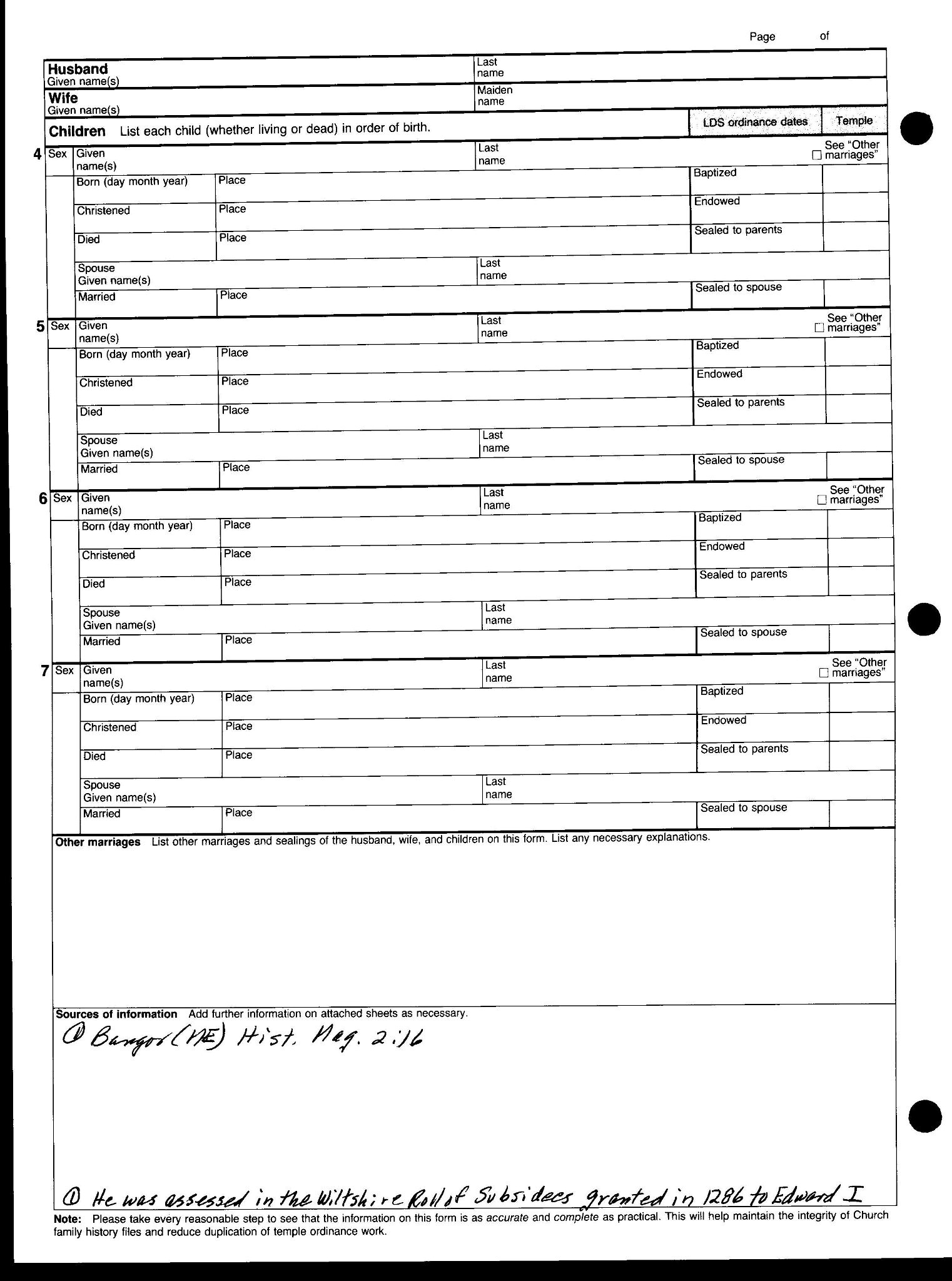 Page of

Husband
Given name(s)

Last name

Wife
Given name(s)

Maiden name

Children List each child (whether living or dead) in order of birth.

LDS ordinance dates

Temple

4 Sex Given name(s) Last name See "Other marriages"
Born (day month year) Place Baptized
Christened Place Endowed
Died Place Sealed to parents
Spouse Given name(s) Last name
Married Place Sealed to spouse

5 Sex Given name(s) Last name See "Other marriages"
Born (day month year) Place Baptized
Christened Place Endowed
Died Place Sealed to parents
Spouse Given name(s) Last name
Married Place Sealed to spouse

6 Sex Given name(s) Last name See "Other marriages"
Born (day month year) Place Baptized
Christened Place Endowed
Died Place Sealed to parents
Spouse Given name(s) Last name
Married Place Sealed to spouse

7 Sex Given name(s) Last name See "Other marriages"
Born (day month year) Place Baptized
Christened Place Endowed
Died Place Sealed to parents
Spouse Given name(s) Last name
Married Place Sealed to spouse

Other marriages List other marriages and sealings of the husband, wife, and children on this form. List any necessary explanations.

Sources of information Add further information on attached sheets as necessary.
① Bangor (ME) Hist. Mag. 2:16

① He was assessed in the Wiltshire Roll of Subsidees granted in 1286 to Edward I

Note: Please take every reasonable step to see that the information on this form is as accurate and complete as practical. This will help maintain the integrity of Church family history files and reduce duplication of temple ordinance work.